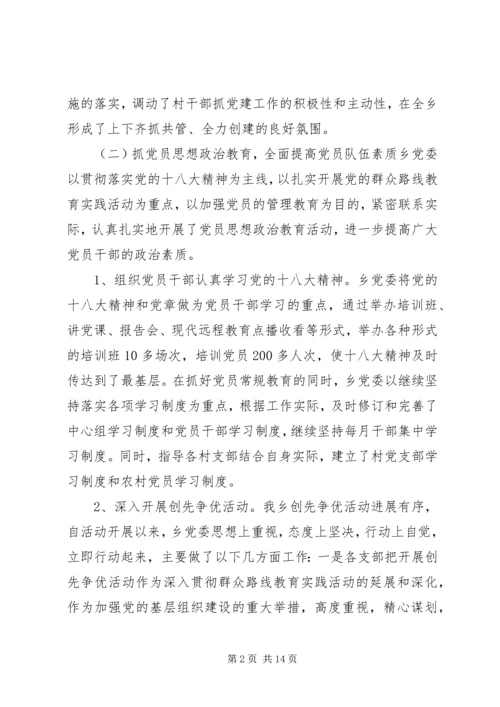 施的落实，调动了村干部抓党建工作的积极性和主动性，在全乡形成了上下齐抓共管、全力创建的良好氛围。

（二）抓党员思想政治教育，全面提高党员队伍素质乡党委以贯彻落实党的十八大精神为主线，以扎实开展党的群众路线教育实践活动为重点，以加强党员的管理教育为目的，紧密联系实际，认真扎实地开展了党员思想政治教育活动，进一步提高广大党员干部的政治素质。

1、组织党员干部认真学习党的十八大精神。乡党委将党的十八大精神和党章做为党员干部学习的重点，通过举办培训班、讲党课、报告会、现代远程教育点播收看等形式，举办各种形式的培训班 10 多场次，培训党员 200 多人次，使十八大精神及时传达到了最基层。在抓好党员常规教育的同时，乡党委以继续坚持落实各项学习制度为重点，根据工作实际，及时修订和完善了中心组学习制度和党员干部学习制度，继续坚持每月干部集中学习制度。同时，指导各村支部结合自身实际，建立了村党支部学习制度和农村党员学习制度。

2、深入开展创先争优活动。我乡创先争优活动进展有序，自活动开展以来，乡党委思想上重视，态度上坚决，行动上自觉，立即行动起来，主要做了以下几方面工作：一是各支部把开展创先争优活动作为深入贯彻群众路线教育实践活动的延展和深化，作为加强党的基层组织建设的重大举措，高度重视，精心谋划，

第 2 页 共 14 页